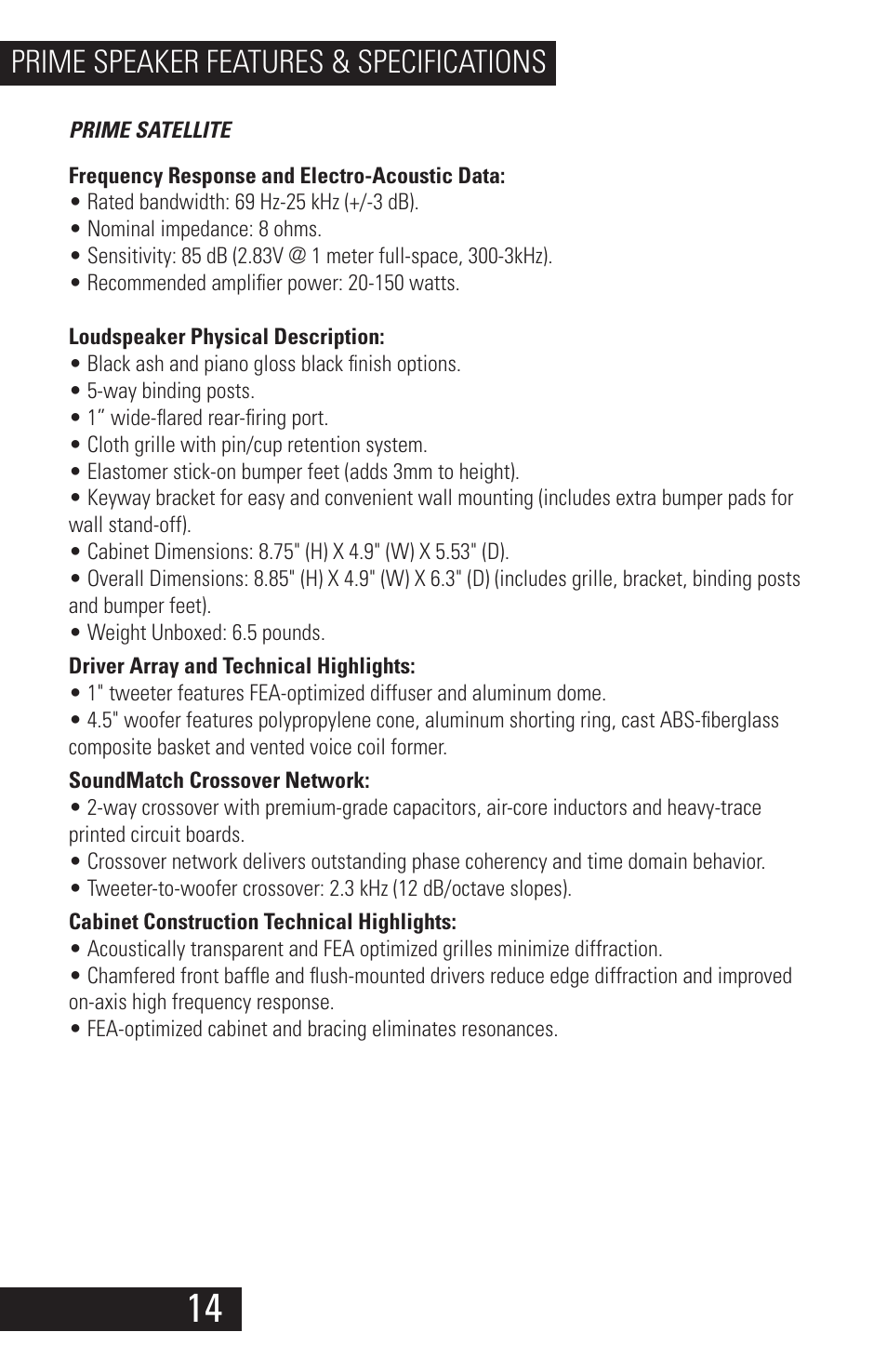 PRIME SPEAKER FEATURES & SPECIFICATIONS

PRIME SATELLITE

Frequency Response and Electro-Acoustic Data:
• Rated bandwidth: 69 Hz-25 kHz (+/-3 dB).
• Nominal impedance: 8 ohms.
• Sensitivity: 85 dB (2.83V @ 1 meter full-space, 300-3kHz).
• Recommended amplifier power: 20-150 watts.

Loudspeaker Physical Description:
• Black ash and piano gloss black finish options.
• 5-way binding posts.
• 1” wide-flared rear-firing port.
• Cloth grille with pin/cup retention system.
• Elastomer stick-on bumper feet (adds 3mm to height).
• Keyway bracket for easy and convenient wall mounting (includes extra bumper pads for wall stand-off).
• Cabinet Dimensions: 8.75" (H) X 4.9" (W) X 5.53" (D).
• Overall Dimensions: 8.85" (H) X 4.9" (W) X 6.3" (D) (includes grille, bracket, binding posts and bumper feet).
• Weight Unboxed: 6.5 pounds.

Driver Array and Technical Highlights:
• 1" tweeter features FEA-optimized diffuser and aluminum dome.
• 4.5" woofer features polypropylene cone, aluminum shorting ring, cast ABS-fiberglass composite basket and vented voice coil former.

SoundMatch Crossover Network:
• 2-way crossover with premium-grade capacitors, air-core inductors and heavy-trace printed circuit boards.
• Crossover network delivers outstanding phase coherency and time domain behavior.
• Tweeter-to-woofer crossover: 2.3 kHz (12 dB/octave slopes).

Cabinet Construction Technical Highlights:
• Acoustically transparent and FEA optimized grilles minimize diffraction.
• Chamfered front baffle and flush-mounted drivers reduce edge diffraction and improved on-axis high frequency response.
• FEA-optimized cabinet and bracing eliminates resonances.

14